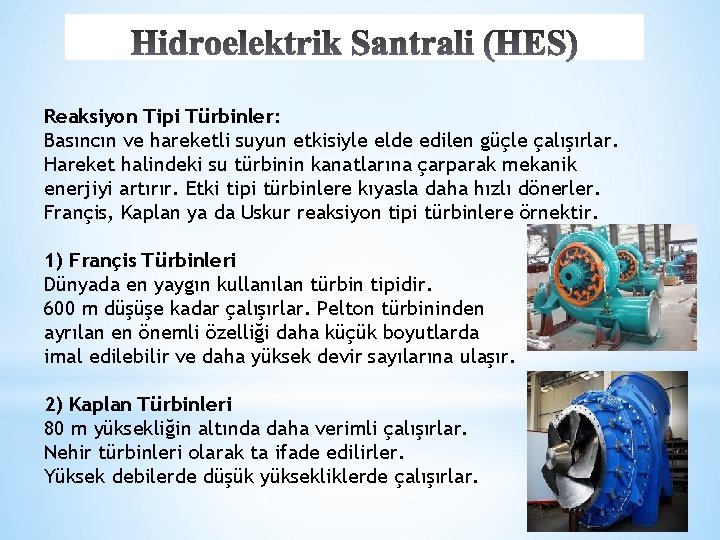 Hidroelektrik Santrali (HES)

Reaksiyon Tipi Türbinler:
Basıncın ve hareketli suyun etkisiyle elde edilen güçle çalışırlar. Hareket halindeki su türbinin kanatlarına çarparak mekanik enerjiyi artırır. Etki tipi türbinlere kıyasla daha hızlı dönerler. Françis, Kaplan ya da Uskur reaksiyon tipi türbinlere örnektir.

1) Françis Türbinleri
Dünyada en yaygın kullanılan türbin tipidir.
600 m düşüşe kadar çalışırlar. Pelton türbininden ayrılan en önemli özelliği daha küçük boyutlarda imal edilebilir ve daha yüksek devir sayılarına ulaşır.

2) Kaplan Türbinleri
80 m yüksekliğin altında daha verimli çalışırlar.
Nehir türbinleri olarak ta ifade edilirler.
Yüksek debilerde düşük yüksekliklerde çalışırlar.